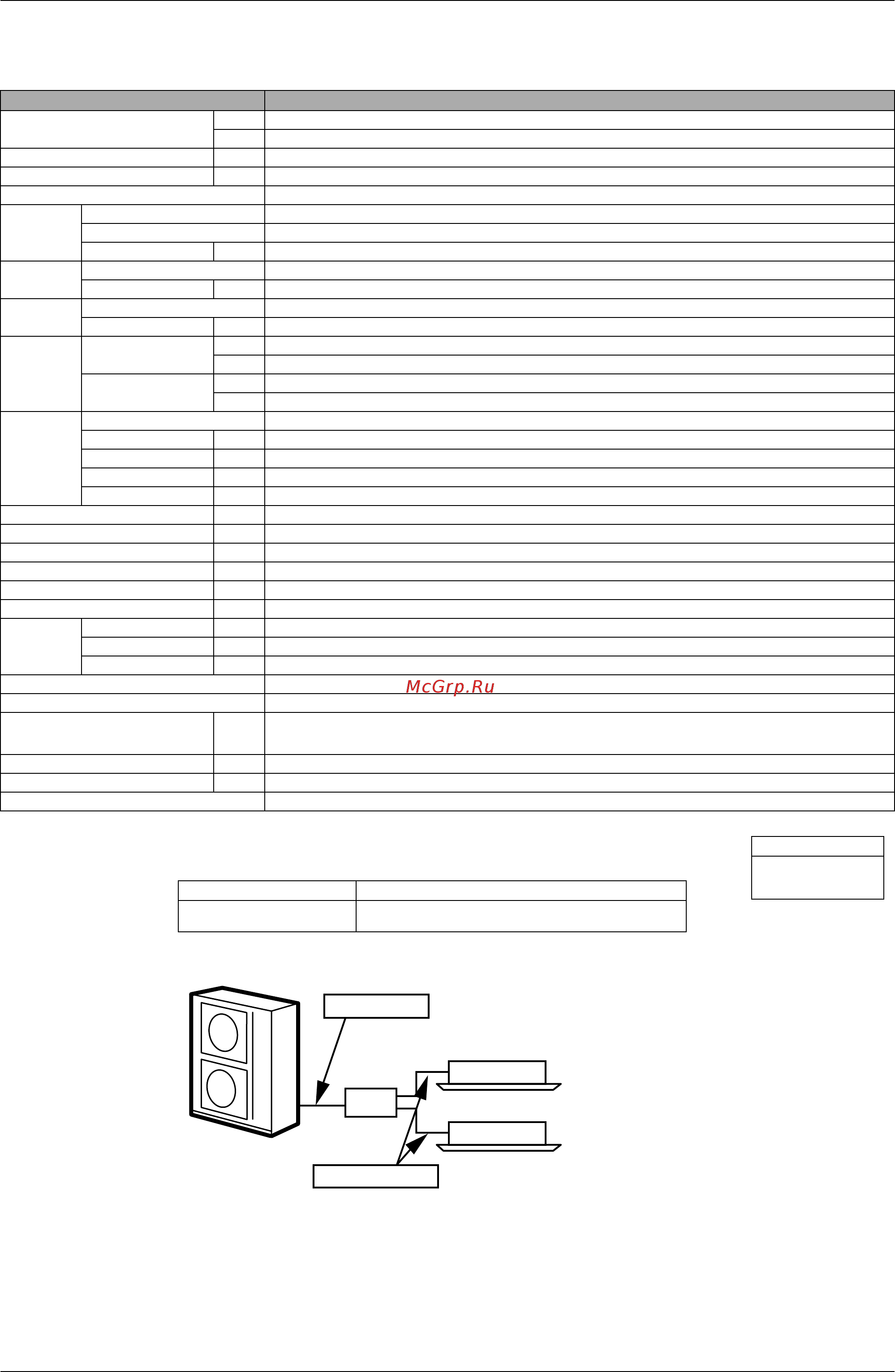 McGrp.Ru